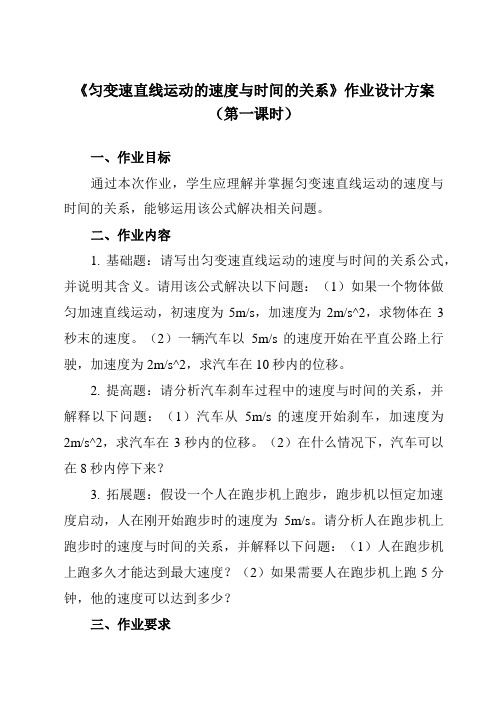 《匀变速直线运动的速度与时间的关系》作业设计方案
（第一课时）

一、作业目标

通过本次作业，学生应理解并掌握匀变速直线运动的速度与时间的关系，能够运用该公式解决相关问题。

二、作业内容

1. 基础题：请写出匀变速直线运动的速度与时间的关系公式，并说明其含义。请用该公式解决以下问题：（1）如果一个物体做匀加速直线运动，初速度为 5m/s，加速度为 2m/s^2，求物体在 3 秒末的速度。（2）一辆汽车以 5m/s 的速度开始在平直公路上行驶，加速度为 2m/s^2，求汽车在 10 秒内的位移。

2. 提高题：请分析汽车刹车过程中的速度与时间的关系，并解释以下问题：（1）汽车从 5m/s 的速度开始刹车，加速度为 2m/s^2，求汽车在 3 秒内的位移。（2）在什么情况下，汽车可以在 8 秒内停下来？

3. 拓展题：假设一个人在跑步机上跑步，跑步机以恒定加速度启动，人在刚开始跑步时的速度为 5m/s。请分析人在跑步机上跑步时的速度与时间的关系，并解释以下问题：（1）人在跑步机上跑多久才能达到最大速度？（2）如果需要人在跑步机上跑 5 分钟，他的速度可以达到多少？

三、作业要求